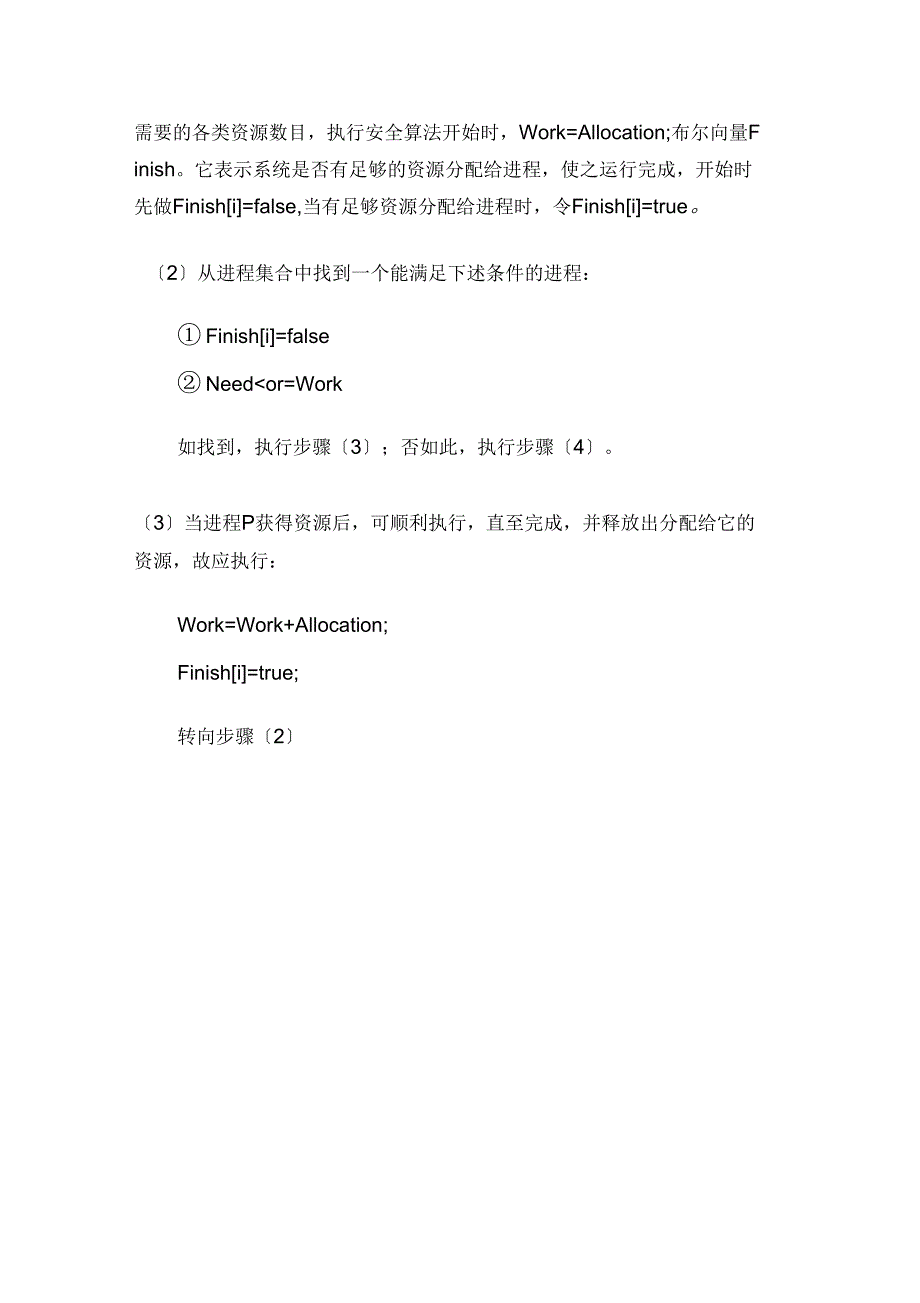 需要的各类资源数目，执行安全算法开始时，Work=Allocation;布尔向量Finish。它表示系统是否有足够的资源分配给进程，使之运行完成，开始时先做Finish[i]=false,当有足够资源分配给进程时，令Finish[i]=true。

〔2〕从进程集合中找到一个能满足下述条件的进程：

① Finish[i]=false

② Need<or=Work

如找到，执行步骤〔3〕；否如此，执行步骤〔4〕。

〔3〕当进程P获得资源后，可顺利执行，直至完成，并释放出分配给它的资源，故应执行：

Work=Work+Allocation;

Finish[i]=true;

转向步骤〔2〕